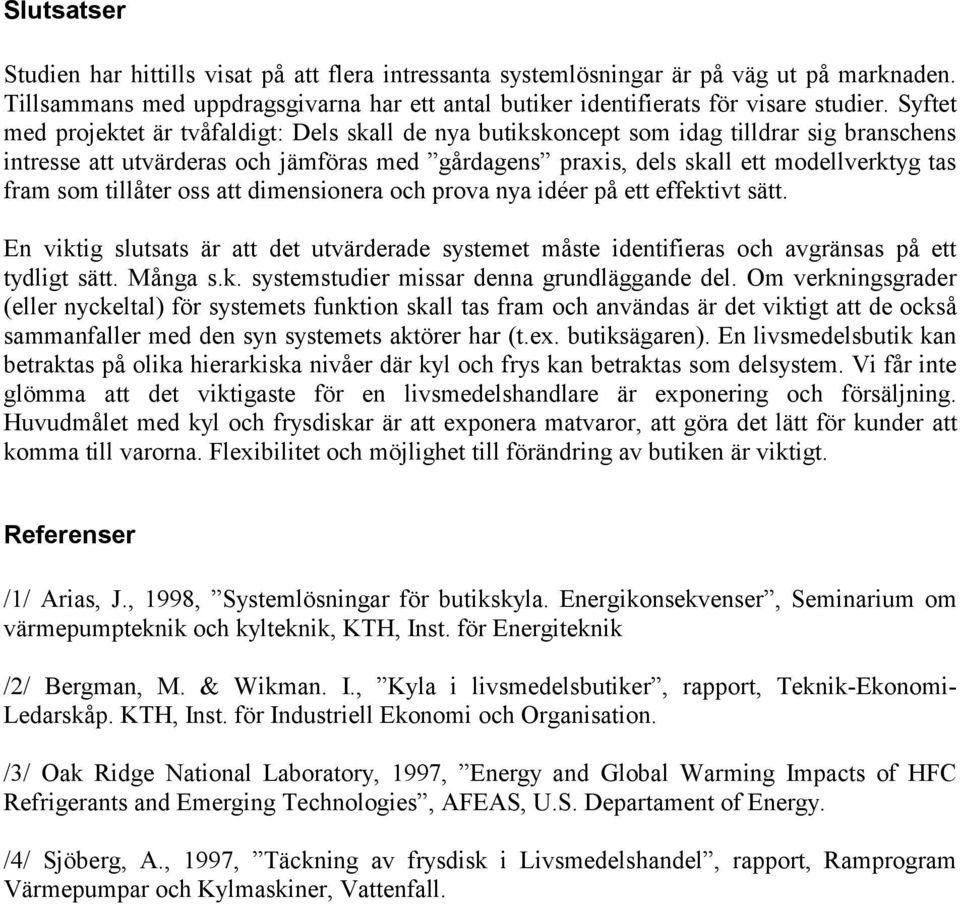 Slutsatser

Studien har hittills visat på att flera intressanta systemlösningar är på väg ut på marknaden. Tillsammans med uppdragsgivarna har ett antal butiker identifierats för visare studier. Syftet med projektet är tvåfaldigt: Dels skall de nya butikskoncept som idag tilldrar sig branschens intresse att utvärderas och jämföras med ”gårdagens” praxis, dels skall ett modellverktyg tas fram som tillåter oss att dimensionera och prova nya idéer på ett effektivt sätt.

En viktig slutsats är att det utvärderade systemet måste identifieras och avgränsas på ett tydligt sätt. Många s.k. systemstudier missar denna grundläggande del. Om verkningsgrader (eller nyckeltal) för systemets funktion skall tas fram och användas är det viktigt att de också sammanfaller med den syn systemets aktörer har (t.ex. butiksägaren). En livsmedelsbutik kan betraktas på olika hierarkiska nivåer där kyl och frys kan betraktas som delsystem. Vi får inte glömma att det viktigaste för en livsmedelshandlare är exponering och försäljning. Huvudmålet med kyl och frysdiskar är att exponera matvaror, att göra det lätt för kunder att komma till varorna. Flexibilitet och möjlighet till förändring av butiken är viktigt.

Referenser

/1/ Arias, J., 1998, ”Systemlösningar för butikskyla. Energikonsekvenser”, Seminarium om värmepumpteknik och kylteknik, KTH, Inst. för Energiteknik

/2/ Bergman, M. & Wikman. I., ”Kyla i livsmedelsbutiker”, rapport, Teknik-Ekonomi-Ledarskåp. KTH, Inst. för Industriell Ekonomi och Organisation.

/3/ Oak Ridge National Laboratory, 1997, ”Energy and Global Warming Impacts of HFC Refrigerants and Emerging Technologies”, AFEAS, U.S. Departament of Energy.

/4/ Sjöberg, A., 1997, ”Täckning av frysdisk i Livsmedelshandel”, rapport, Ramprogram Värmepumpar och Kylmaskiner, Vattenfall.